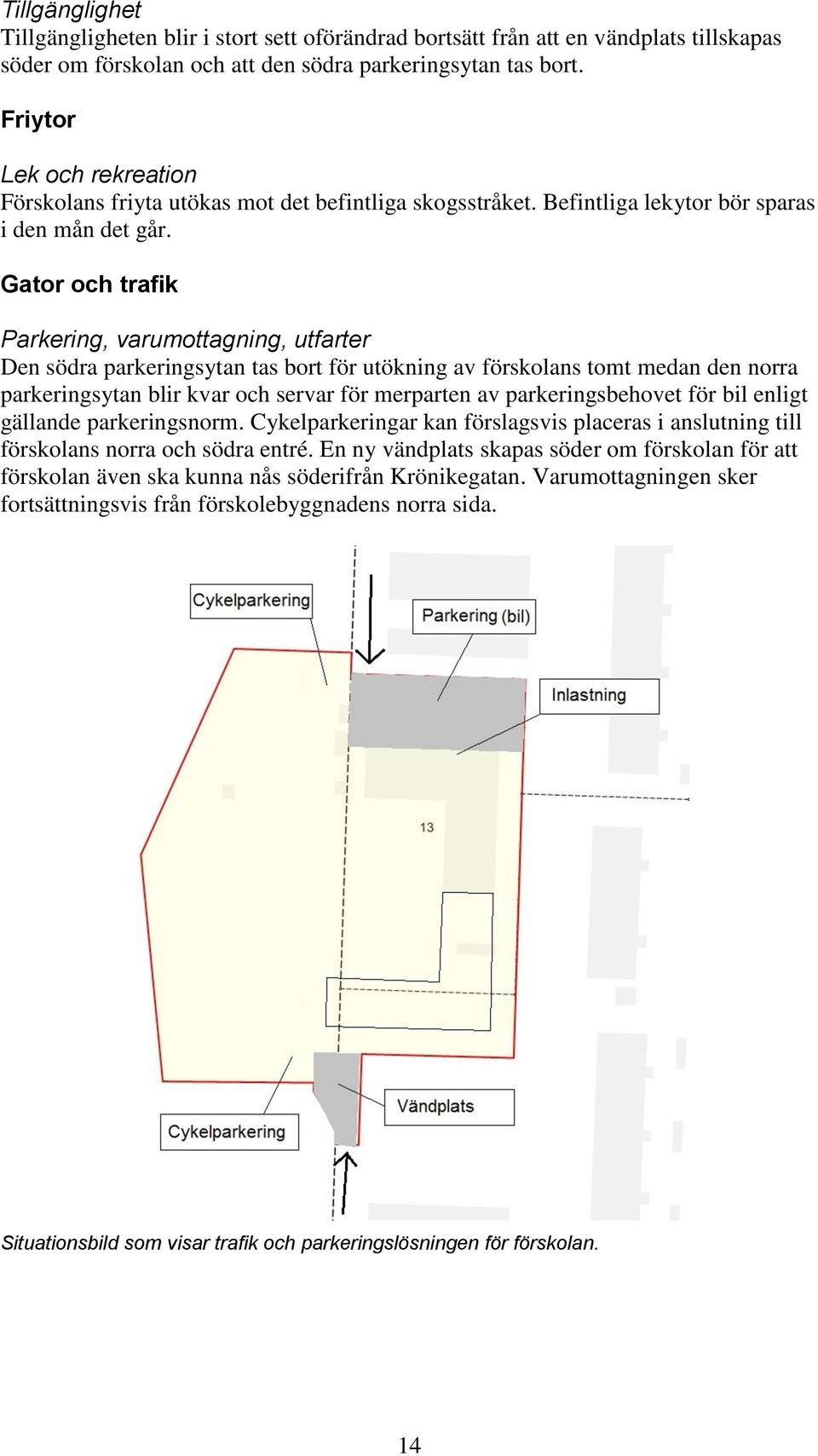 Tillgänglighet

Tillgängligheten blir i stort sett oförändrad bortsätt från att en vändplats tillskapas söder om förskolan och att den södra parkeringsytan tas bort.

Friytor

Lek och rekreation

Förskolans friyta utökas mot det befintliga skogsstråket. Befintliga lekytor bör sparas i den mån det går.

Gator och trafik

Parkering, varumottagning, utfarter

Den södra parkeringsytan tas bort för utökning av förskolans tomt medan den norra parkeringsytan blir kvar och servar för merparten av parkeringsbehovet för bil enligt gällande parkeringsnorm. Cykelparkeringar kan förslagsvis placeras i anslutning till förskolans norra och södra entré. En ny vändplats skapas söder om förskolan för att förskolan även ska kunna nås söderifrån Krönikegatan. Varumottagningen sker fortsättningsvis från förskolebyggnadens norra sida.

Cykelparkering

Parkering (bil)

Inlastning

13

Vändplats

Cykelparkering

Situationsbild som visar trafik och parkeringslösningen för förskolan.

14